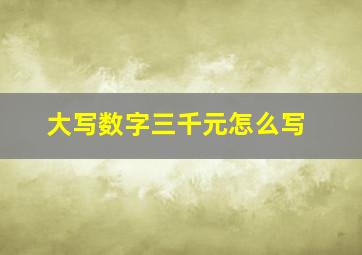 大写数字三千元怎么写